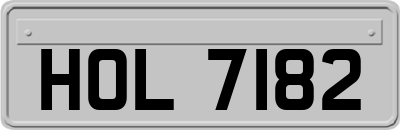 HOL 7182